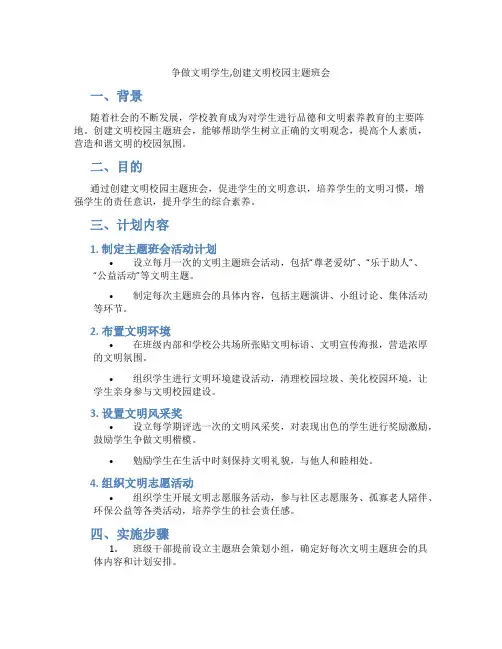 争做文明学生,创建文明校园主题班会

一、背景

随着社会的不断发展，学校教育成为对学生进行品德和文明素养教育的主要阵地。创建文明校园主题班会，能够帮助学生树立正确的文明观念，提高个人素质，营造和谐文明的校园氛围。

二、目的

通过创建文明校园主题班会，促进学生的文明意识，培养学生的文明习惯，增强学生的责任意识，提升学生的综合素养。

三、计划内容

1. 制定主题班会活动计划

• 设立每月一次的文明主题班会活动，包括“尊老爱幼”、“乐于助人”、“公益活动”等文明主题。

• 制定每次主题班会的具体内容，包括主题演讲、小组讨论、集体活动等环节。

2. 布置文明环境

• 在班级内部和学校公共场所张贴文明标语、文明宣传海报，营造浓厚的文明氛围。

• 组织学生进行文明环境建设活动，清理校园垃圾、美化校园环境，让学生亲身参与文明校园建设。

3. 设置文明风采奖

• 设立每学期评选一次的文明风采奖，对表现出色的学生进行奖励激励，鼓励学生争做文明楷模。

• 勉励学生在生活中时刻保持文明礼貌，与他人和睦相处。

4. 组织文明志愿活动

• 组织学生开展文明志愿服务活动，参与社区志愿服务、孤寡老人陪伴、环保公益等各类活动，培养学生的社会责任感。

四、实施步骤

1. 班级干部提前设立主题班会策划小组，确定好每次文明主题班会的具体内容和计划安排。